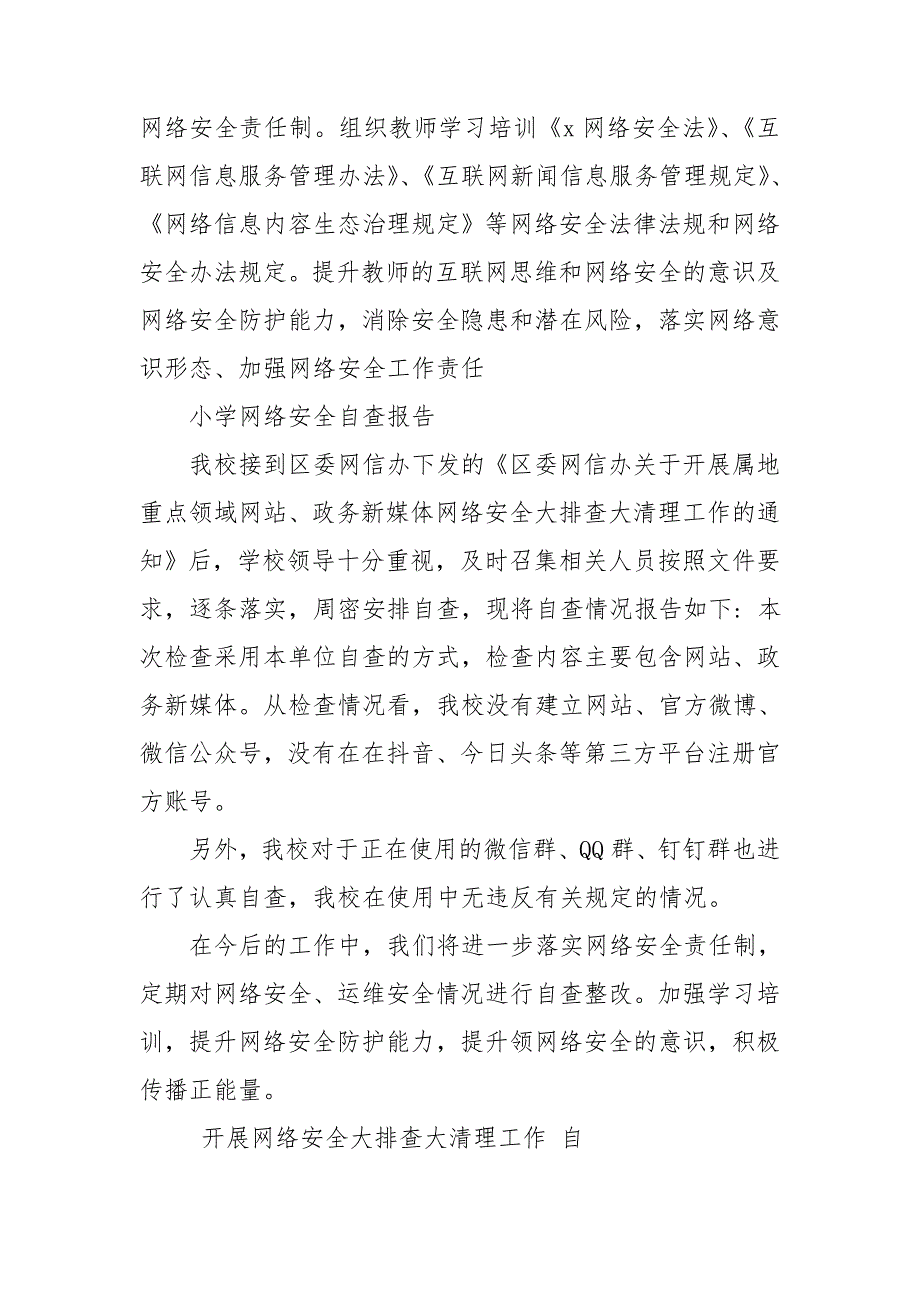 网络安全责任制。组织教师学习培训《x 网络安全法》、《互联网信息服务管理办法》、《互联网新闻信息服务管理规定》、《网络信息内容生态治理规定》等网络安全法律法规和网络安全办法规定。提升教师的互联网思维和网络安全的意识及网络安全防护能力，消除安全隐患和潜在风险，落实网络意识形态、加强网络安全工作责任

小学网络安全自查报告

我校接到区委网信办下发的《区委网信办关于开展属地重点领域网站、政务新媒体网络安全大排查大清理工作的通知》后，学校领导十分重视，及时召集相关人员按照文件要求，逐条落实，周密安排自查，现将自查情况报告如下：本次检查采用本单位自查的方式，检查内容主要包含网站、政务新媒体。从检查情况看，我校没有建立网站、官方微博、微信公众号，没有在在抖音、今日头条等第三方平台注册官方账号。

另外，我校对于正在使用的微信群、QQ 群、钉钉群也进行了认真自查，我校在使用中无违反有关规定的情况。

在今后的工作中，我们将进一步落实网络安全责任制，定期对网络安全、运维安全情况进行自查整改。加强学习培训，提升网络安全防护能力，提升领网络安全的意识，积极传播正能量。

开展网络安全大排查大清理工作 自